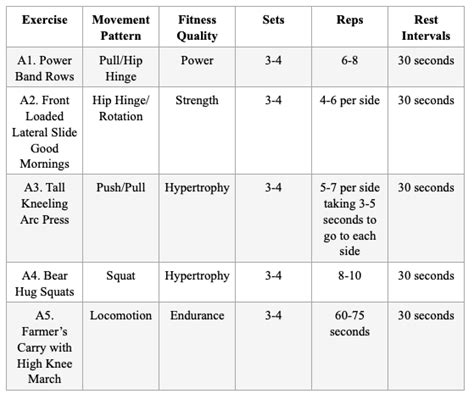 | Exercise | Movement Pattern | Fitness Quality | Sets | Reps | Rest Intervals |
|---|---|---|---|---|---|
| A1. Power Band Rows | Pull/Hip Hinge | Power | 3-4 | 6-8 | 30 seconds |
| A2. Front Loaded Lateral Slide Good Mornings | Hip Hinge/ Rotation | Strength | 3-4 | 4-6 per side | 30 seconds |
| A3. Tall Kneeling Arc Press | Push/Pull | Hypertrophy | 3-4 | 5-7 per side taking 3-5 seconds to go to each side | 30 seconds |
| A4. Bear Hug Squats | Squat | Hypertrophy | 3-4 | 8-10 | 30 seconds |
| A5. Farmer's Carry with High Knee March | Locomotion | Endurance | 3-4 | 60-75 seconds | 30 seconds |